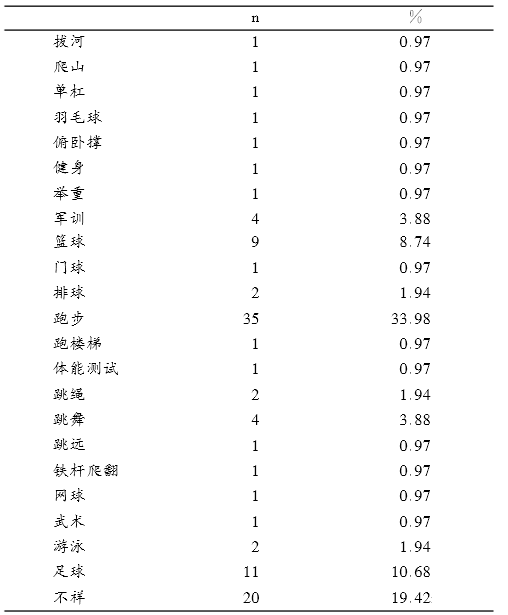 |  | n | % |
|---|---|---|
| 拔河 | 1 | 0.97 |
| 爬山 | 1 | 0.97 |
| 单杠 | 1 | 0.97 |
| 羽毛球 | 1 | 0.97 |
| 俯卧撑 | 1 | 0.97 |
| 健身 | 1 | 0.97 |
| 举重 | 1 | 0.97 |
| 军训 | 4 | 3.88 |
| 篮球 | 9 | 8.74 |
| 门球 | 1 | 0.97 |
| 排球 | 2 | 1.94 |
| 跑步 | 35 | 33.98 |
| 跑楼梯 | 1 | 0.97 |
| 体能测试 | 1 | 0.97 |
| 跳绳 | 2 | 1.94 |
| 跳舞 | 4 | 3.88 |
| 跳远 | 1 | 0.97 |
| 铁杆爬翻 | 1 | 0.97 |
| 网球 | 1 | 0.97 |
| 武术 | 1 | 0.97 |
| 游泳 | 2 | 1.94 |
| 足球 | 11 | 10.68 |
| 不祥 | 20 | 19.42 |